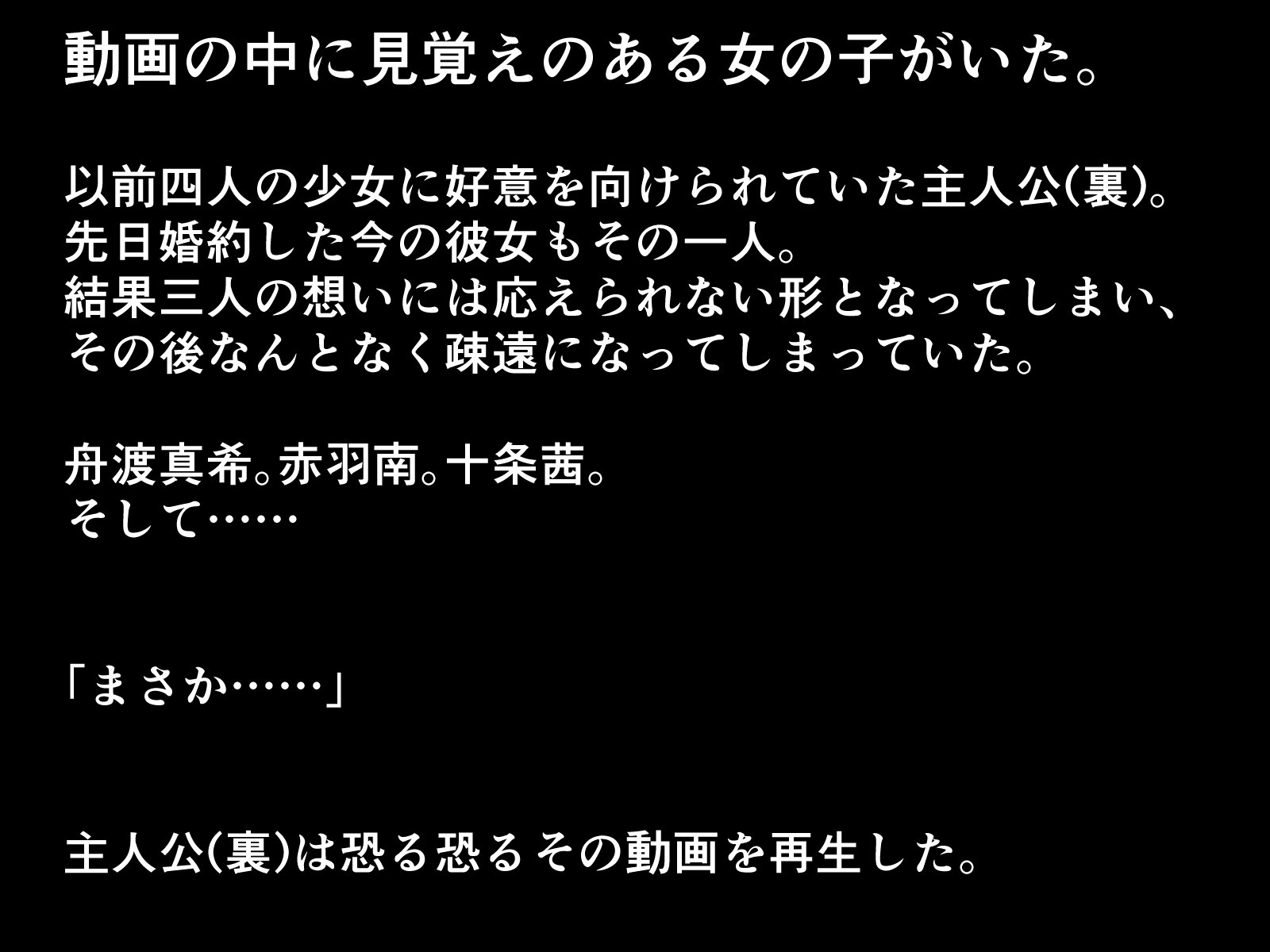 動画の中に見覚えのある女の子がいた。

以前四人の少女に好意を向けられていた主人公(裏)。
先日婚約した今の彼女もその一人。
結果三人の想いには応えられない形となってしまい、
その後なんとなく疎遠になってしまっていた。

舟渡真希。赤羽南。十条茜。
そして……

「まさか……」

主人公(裏)は恐る恐るその動画を再生した。